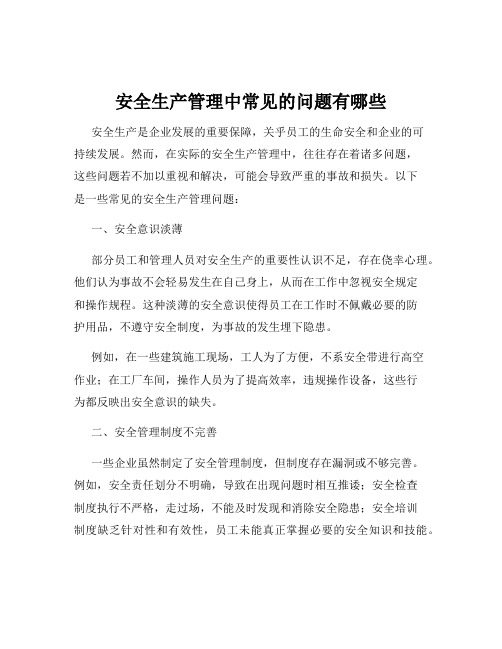 安全生产管理中常见的问题有哪些

安全生产是企业发展的重要保障，关乎员工的生命安全和企业的可持续发展。然而，在实际的安全生产管理中，往往存在着诸多问题，这些问题若不加以重视和解决，可能会导致严重的事故和损失。以下是一些常见的安全生产管理问题：

一、安全意识淡薄

部分员工和管理人员对安全生产的重要性认识不足，存在侥幸心理。他们认为事故不会轻易发生在自己身上，从而在工作中忽视安全规定和操作规程。这种淡薄的安全意识使得员工在工作时不佩戴必要的防护用品，不遵守安全制度，为事故的发生埋下隐患。

例如，在一些建筑施工现场，工人为了方便，不系安全带进行高空作业；在工厂车间，操作人员为了提高效率，违规操作设备，这些行为都反映出安全意识的缺失。

二、安全管理制度不完善

一些企业虽然制定了安全管理制度，但制度存在漏洞或不够完善。例如，安全责任划分不明确，导致在出现问题时相互推诿；安全检查制度执行不严格，走过场，不能及时发现和消除安全隐患；安全培训制度缺乏针对性和有效性，员工未能真正掌握必要的安全知识和技能。